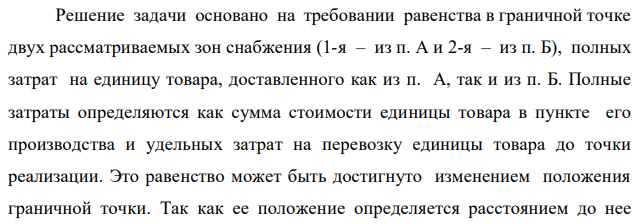 Решение задачи основано на требовании равенства в граничной точке двух рассматриваемых зон снабжения (1-я – из п. А и 2-я – из п. Б), полных затрат на единицу товара, доставленного как из п. А, так и из п. Б. Полные затраты определяются как сумма стоимости единицы товара в пункте его производства и удельных затрат на перевозку единицы товара до точки реализации. Это равенство может быть достигнуто изменением положения граничной точки. Так как ее положение определяется расстоянием до нее